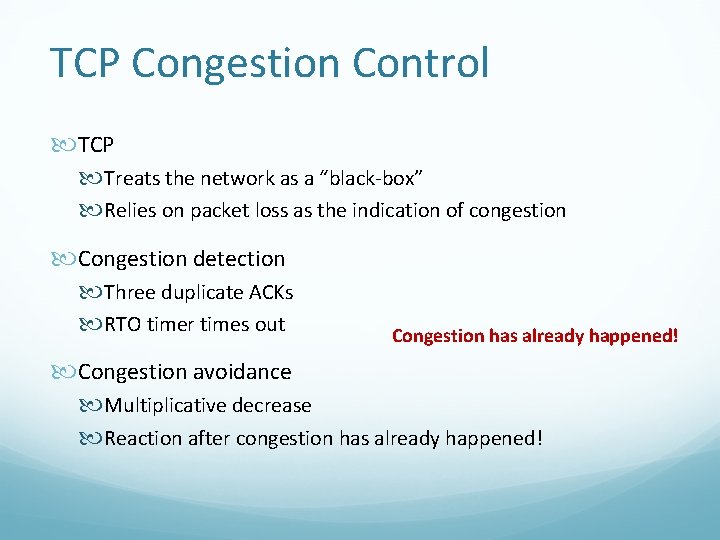 TCP Congestion Control

TCP

Treats the network as a “black-box”

Relies on packet loss as the indication of congestion

Congestion detection

Three duplicate ACKs

RTO timer times out

Congestion has already happened!

Congestion avoidance

Multiplicative decrease

Reaction after congestion has already happened!